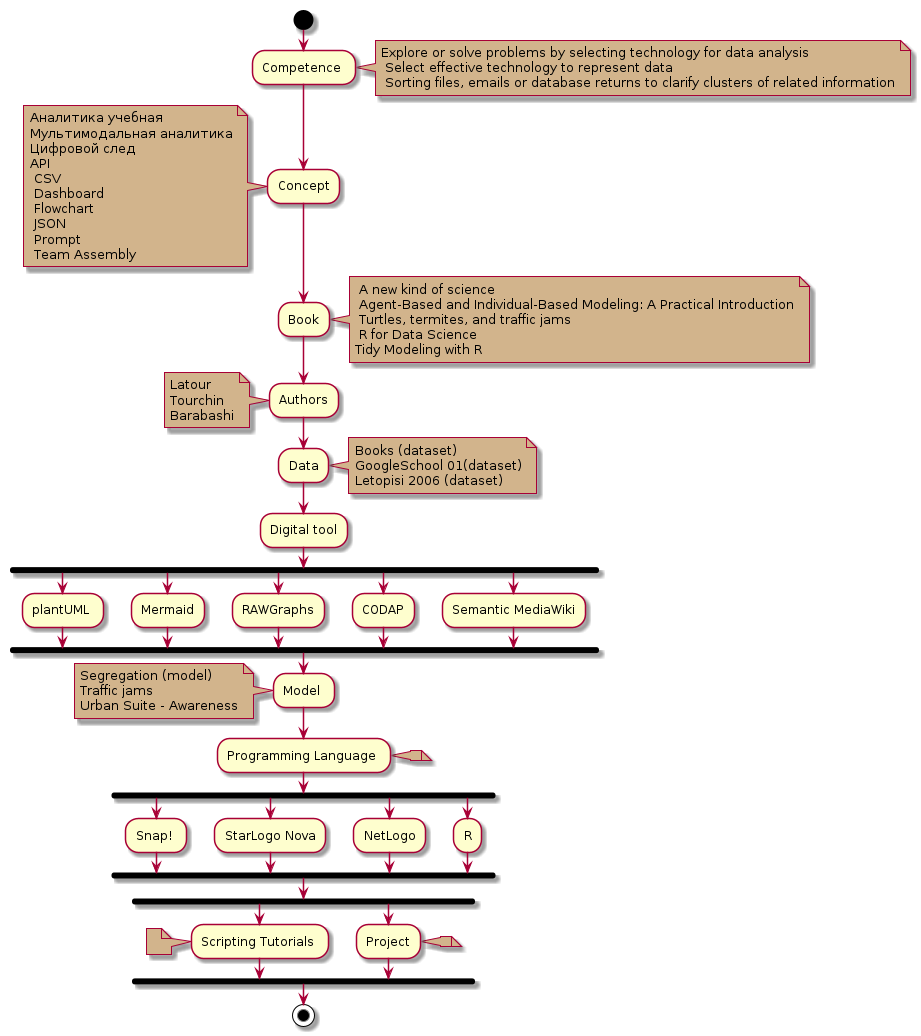 Competence

Explore or solve problems by selecting technology for data analysis
Select effective technology to represent data
Sorting files, emails or database returns to clarify clusters of related information

Аналитика учебная
Мультимодальная аналитика
Цифровой след
API
CSV
Dashboard
Flowchart
JSON
Prompt
Team Assembly

Concept

Book

A new kind of science
Agent-Based and Individual-Based Modeling: A Practical Introduction
Turtles, termites, and traffic jams
R for Data Science
Tidy Modeling with R

Latour
Tourchin
Barabashi

Authors

Data

Books (dataset)
GoogleSchool 01(dataset)
Letopisi 2006 (dataset)

Digital tool

plantUML

Mermaid

RAWGraphs

CODAP

Semantic MediaWiki

Segregation (model)
Traffic jams
Urban Suite - Awareness

Model

Programming Language

Snap!

StarLogo Nova

NetLogo

R

Scripting Tutorials

Project